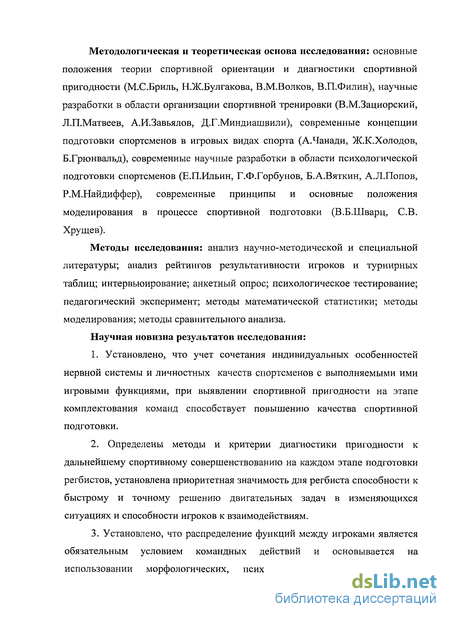 Методологическая и теоретическая основа исследования: основные положения теории спортивной ориентации и диагностики спортивной пригодности (М.С.Бриль, Н.Ж.Булгакова, В.М.Волков, В.П.Филин), научные разработки в области организации спортивной тренировки (В.М.Зациорский, Л.П.Матвеев, А.И.Завьялов, Д.Г.Миндиашвили), современные концепции подготовки спортсменов в игровых видах спорта (А.Чанади, Ж.К.Холодов, Б.Грюнвальд), современные научные разработки в области психологической подготовки спортсменов (Е.П.Ильин, Г.Ф.Горбунов, Б.А.Вяткин, А.Л.Попов, Р.М.Найдиффер), современные принципы и основные положения моделирования в процессе спортивной подготовки (В.Б.Шварц, С.В. Хрущев).

Методы исследования: анализ научно-методической и специальной литературы; анализ рейтингов результативности игроков и турнирных таблиц; интервьюирование; анкетный опрос; психологическое тестирование; педагогический эксперимент; методы математической статистики; методы моделирования; методы сравнительного анализа.

Научная новизна результатов исследования:

1. Установлено, что учет сочетания индивидуальных особенностей нервной системы и личностных качеств спортсменов с выполняемыми ими игровыми функциями, при выявлении спортивной пригодности на этапе комплектования команд способствует повышению качества спортивной подготовки.

2. Определены методы и критерии диагностики пригодности к дальнейшему спортивному совершенствованию на каждом этапе подготовки регбистов, установлена приоритетная значимость для регбиста способности к быстрому и точному решению двигательных задач в изменяющихся ситуациях и способности игроков к взаимодействиям.

3. Установлено, что распределение функций между игроками является обязательным условием командных действий и основывается на использовании морфологических, псих

dsLib.net
библиотека диссертаций